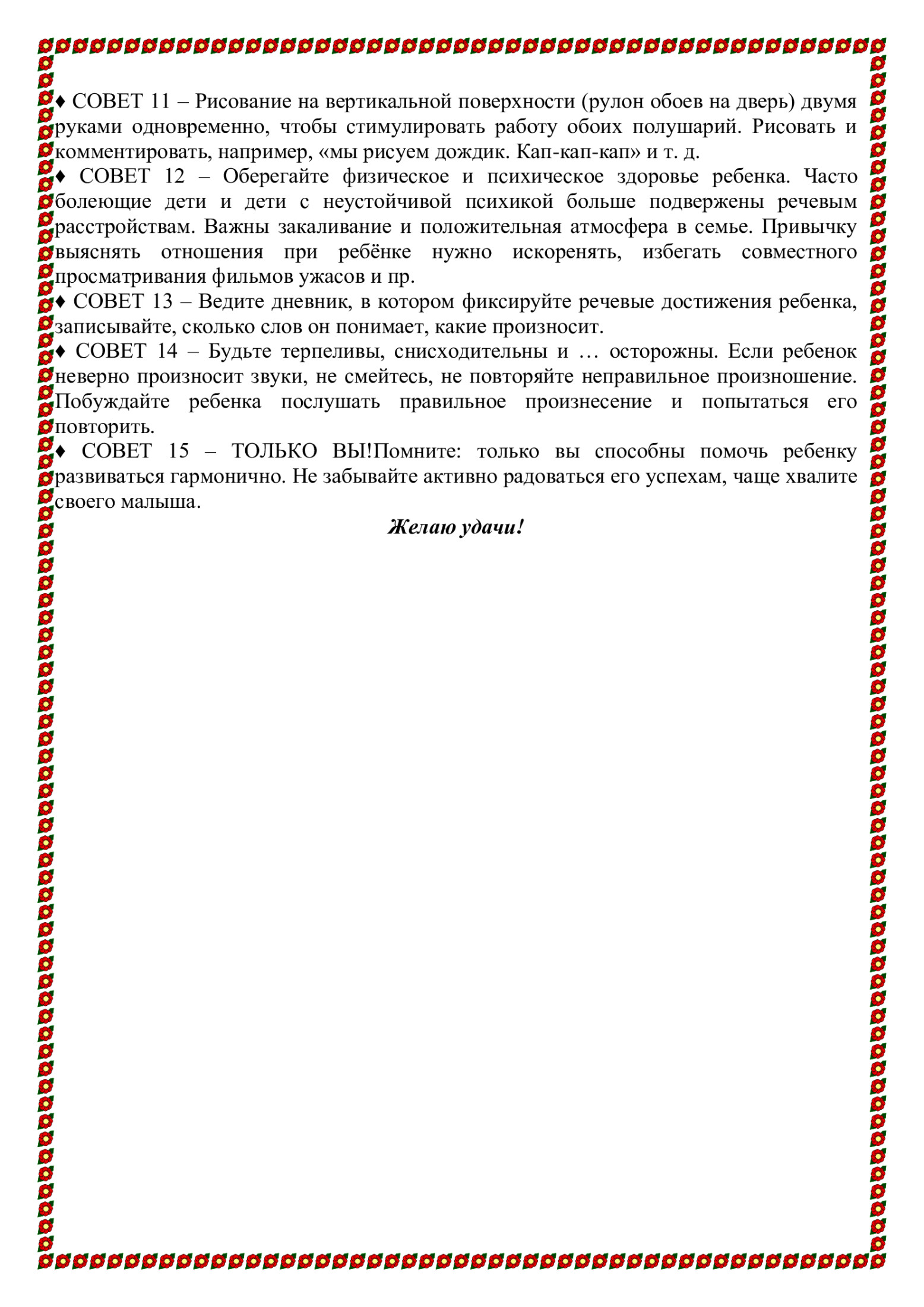 ♦ СОВЕТ 11 – Рисование на вертикальной поверхности (рулон обоев на дверь) двумя руками одновременно, чтобы стимулировать работу обоих полушарий. Рисовать и комментировать, например, «мы рисуем дождик. Кап-кап-кап» и т. д.
♦ СОВЕТ 12 – Оберегайте физическое и психическое здоровье ребенка. Часто болеющие дети и дети с неустойчивой психикой больше подвержены речевым расстройствам. Важны закаливание и положительная атмосфера в семье. Привычку выяснять отношения при ребёнке нужно искоренять, избегать совместного просматривания фильмов ужасов и пр.
♦ СОВЕТ 13 – Ведите дневник, в котором фиксируйте речевые достижения ребенка, записывайте, сколько слов он понимает, какие произносит.
♦ СОВЕТ 14 – Будьте терпеливы, снисходительны и … осторожны. Если ребенок неверно произносит звуки, не смейтесь, не повторяйте неправильное произношение. Побуждайте ребенка послушать правильное произнесение и попытаться его повторить.
♦ СОВЕТ 15 – ТОЛЬКО ВЫ!Помните: только вы способны помочь ребенку развиваться гармонично. Не забывайте активно радоваться его успехам, чаще хвалите своего малыша.

Желаю удачи!